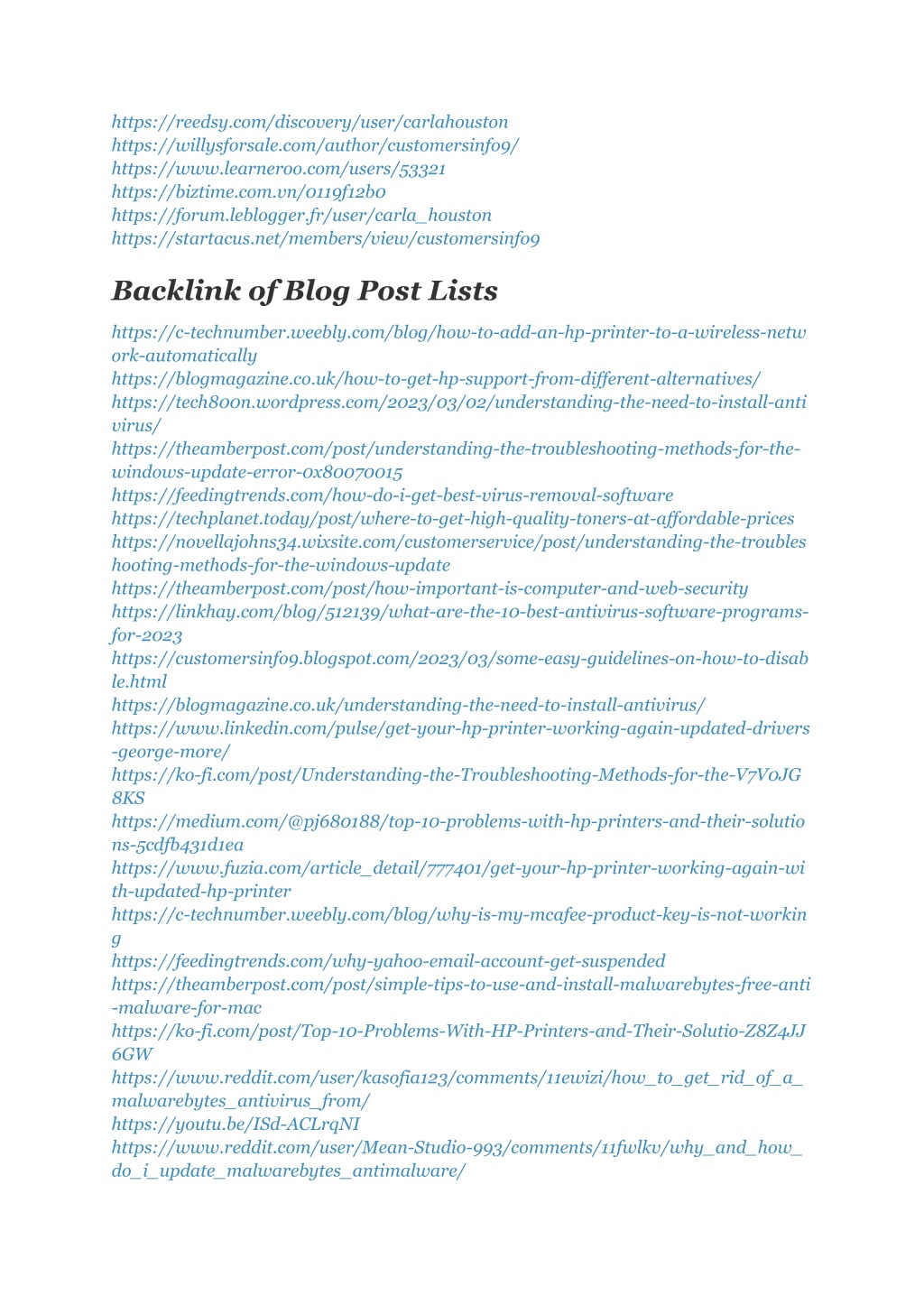 https://reedsy.com/discovery/user/carlahouston
https://willysforsale.com/author/customersinfo9/
https://www.learneroo.com/users/53321
https://biztime.com.vn/0119f12b0
https://forum.leblogger.fr/user/carla_houston
https://startacus.net/members/view/customersinfo9

Backlink of Blog Post Lists

https://c-technumber.weebly.com/blog/how-to-add-an-hp-printer-to-a-wireless-network-automatically
https://blogmagazine.co.uk/how-to-get-hp-support-from-different-alternatives/
https://tech800n.wordpress.com/2023/03/02/understanding-the-need-to-install-antivirus/
https://theamberpost.com/post/understanding-the-troubleshooting-methods-for-the-windows-update-error-0x80070015
https://feedingtrends.com/how-do-i-get-best-virus-removal-software
https://techplanet.today/post/where-to-get-high-quality-toners-at-affordable-prices
https://novellajohns34.wixsite.com/customerservice/post/understanding-the-troubleshooting-methods-for-the-windows-update
https://theamberpost.com/post/how-important-is-computer-and-web-security
https://linkhay.com/blog/512139/what-are-the-10-best-antivirus-software-programs-for-2023
https://customersinfo9.blogspot.com/2023/03/some-easy-guidelines-on-how-to-disable.html
https://blogmagazine.co.uk/understanding-the-need-to-install-antivirus/
https://www.linkedin.com/pulse/get-your-hp-printer-working-again-updated-drivers-george-more/
https://ko-fi.com/post/Understanding-the-Troubleshooting-Methods-for-the-V7V0JG8KS
https://medium.com/@pj680188/top-10-problems-with-hp-printers-and-their-solutions-5cdfb431d1ea
https://www.fuzia.com/article_detail/777401/get-your-hp-printer-working-again-with-updated-hp-printer
https://c-technumber.weebly.com/blog/why-is-my-mcafee-product-key-is-not-working
https://feedingtrends.com/why-yahoo-email-account-get-suspended
https://theamberpost.com/post/simple-tips-to-use-and-install-malwarebytes-free-anti-malware-for-mac
https://ko-fi.com/post/Top-10-Problems-With-HP-Printers-and-Their-Solutio-Z8Z4JJ6GW
https://www.reddit.com/user/kasofia123/comments/11ewizi/how_to_get_rid_of_a_malwarebytes_antivirus_from/
https://youtu.be/ISd-ACLrqNI
https://www.reddit.com/user/Mean-Studio-993/comments/11fwlkv/why_and_how_do_i_update_malwarebytes_antimalware/